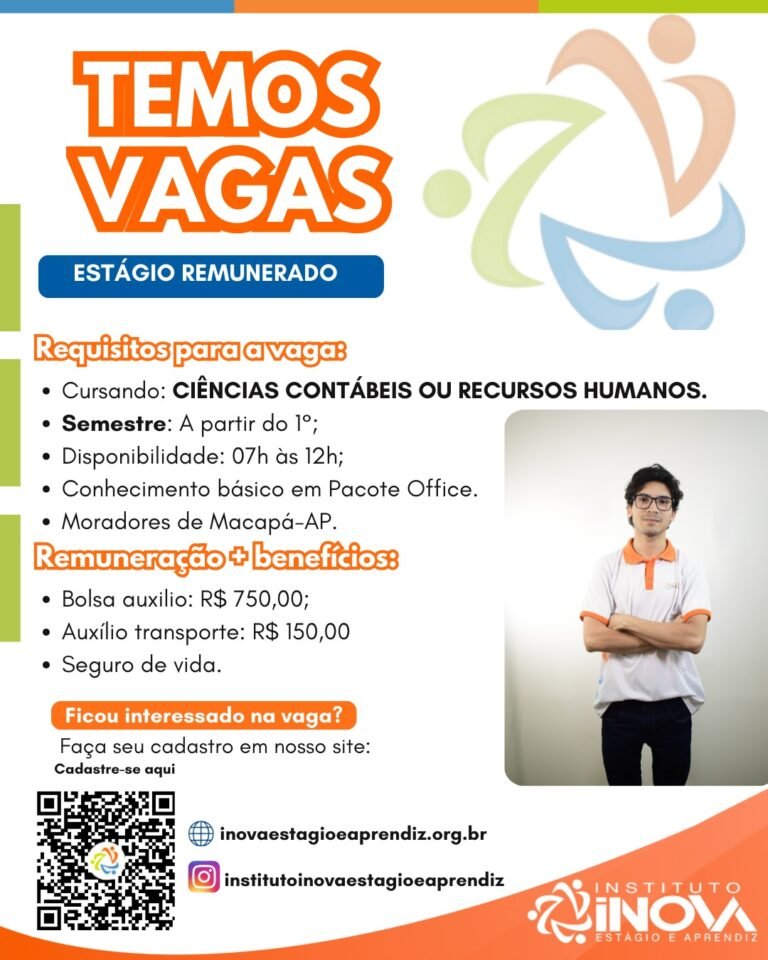 TEMOS VAGAS

ESTÁGIO REMUNERADO

Requisitos para a vaga:

• Cursando: CIÊNCIAS CONTÁBEIS OU RECURSOS HUMANOS.
• Semestre: A partir do 1º;
• Disponibilidade: 07h às 12h;
• Conhecimento básico em Pacote Office.
• Moradores de Macapá-AP.

Remuneração + benefícios:

• Bolsa auxilio: R$ 750,00;
• Auxílio transporte: R$ 150,00
• Seguro de vida.

Ficou interessado na vaga?

Faça seu cadastro em nosso site:

Cadastre-se aqui

inovaestagioeaprendiz.org.br

institutoinovaestagioeaprendiz

INSTITUTO INOVA ESTÁGIO E APRENDIZ